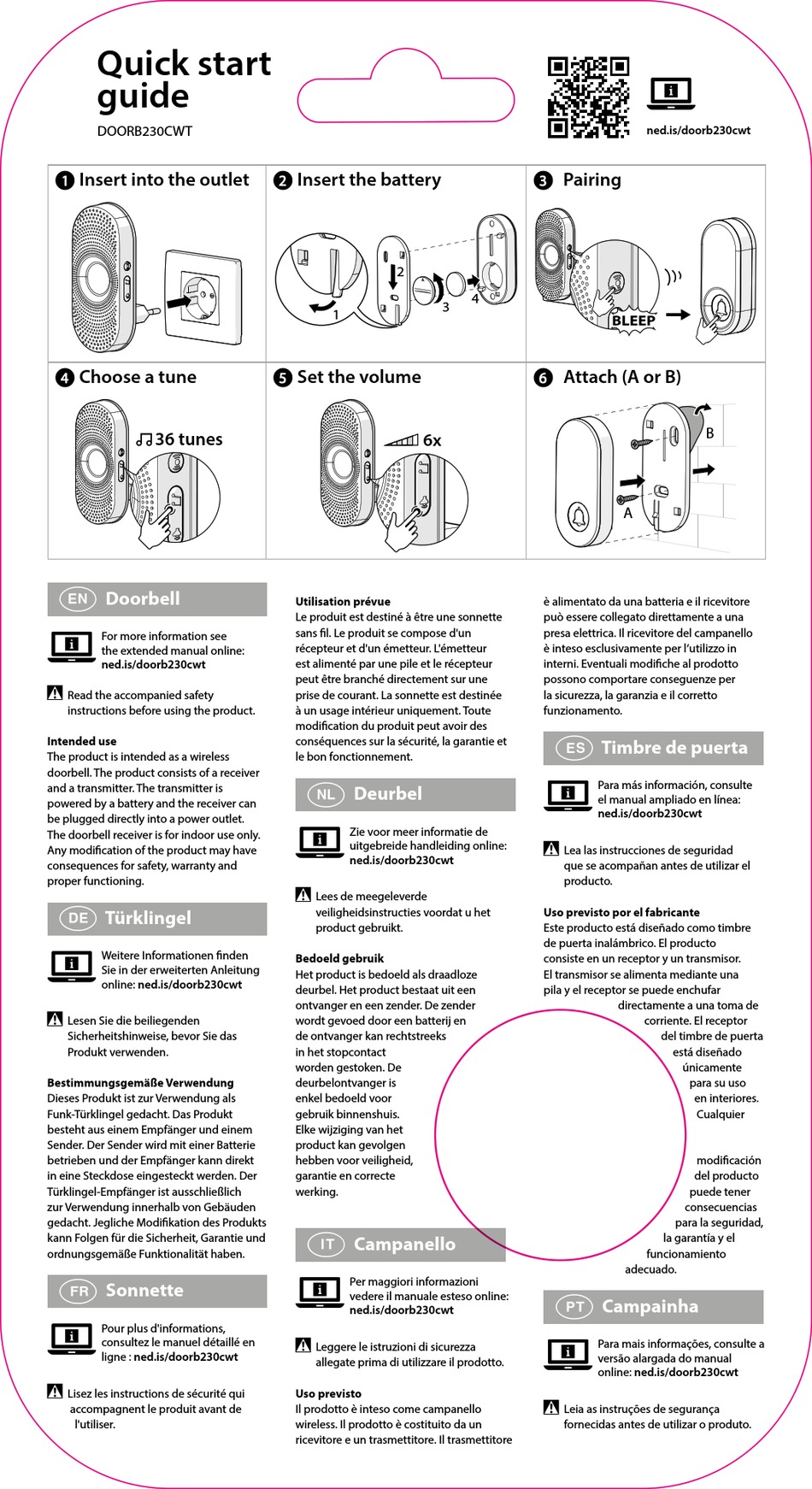 Quick start guide

DOORB230CWT

ned.is/doorb230cwt

1 Insert into the outlet

2 Insert the battery

1

2

3

4

3 Pairing

BLEEP

4 Choose a tune

36 tunes

5 Set the volume

6x

6 Attach (A or B)

A

B

EN Doorbell

For more information see the extended manual online: ned.is/doorb230cwt

Read the accompanied safety instructions before using the product.

Intended use
The product is intended as a wireless doorbell. The product consists of a receiver and a transmitter. The transmitter is powered by a battery and the receiver can be plugged directly into a power outlet. The doorbell receiver is for indoor use only. Any modification of the product may have consequences for safety, warranty and proper functioning.

DE Türklingel

Weitere Informationen finden Sie in der erweiterten Anleitung online: ned.is/doorb230cwt

Lesen Sie die beiliegenden Sicherheitshinweise, bevor Sie das Produkt verwenden.

Bestimmungsgemäße Verwendung
Dieses Produkt ist zur Verwendung als Funk-Türklingel gedacht. Das Produkt besteht aus einem Empfänger und einem Sender. Der Sender wird mit einer Batterie betrieben und der Empfänger kann direkt in eine Steckdose eingesteckt werden. Der Türklingel-Empfänger ist ausschließlich zur Verwendung innerhalb von Gebäuden gedacht. Jegliche Modifikation des Produkts kann Folgen für die Sicherheit, Garantie und ordnungsgemäße Funktionalität haben.

FR Sonnette

Pour plus d'informations, consultez le manuel détaillé en ligne : ned.is/doorb230cwt

Lisez les instructions de sécurité qui accompagnent le produit avant de l'utiliser.

Utilisation prévue
Le produit est destiné à être une sonnette sans fil. Le produit se compose d'un récepteur et d'un émetteur. L'émetteur est alimenté par une pile et le récepteur peut être branché directement sur une prise de courant. La sonnette est destinée à un usage intérieur uniquement. Toute modification du produit peut avoir des conséquences sur la sécurité, la garantie et le bon fonctionnement.

NL Deurbel

Zie voor meer informatie de uitgebreide handleiding online: ned.is/doorb230cwt

Lees de meegeleverde veiligheidsinstructies voordat u het product gebruikt.

Bedoeld gebruik
Het product is bedoeld als draadloze deurbel. Het product bestaat uit een ontvanger en een zender. De zender wordt gevoed door een batterij en de ontvanger kan rechtstreeks in het stopcontact worden gestoken. De deurbelontvanger is enkel bedoeld voor gebruik binnenshuis. Elke wijziging van het product kan gevolgen hebben voor veiligheid, garantie en correcte werking.

IT Campanello

Per maggiori informazioni vedere il manuale esteso online: ned.is/doorb230cwt

Leggere le istruzioni di sicurezza allegate prima di utilizzare il prodotto.

Uso previsto
Il prodotto è inteso come campanello wireless. Il prodotto è costituito da un ricevitore e un trasmettitore. Il trasmettitore è alimentato da una batteria e il ricevitore può essere collegato direttamente a una presa elettrica. Il ricevitore del campanello è inteso esclusivamente per l'utilizzo in interni. Eventuali modifiche al prodotto possono comportare conseguenze per la sicurezza, la garanzia e il corretto funzionamento.

ES Timbre de puerta

Para más información, consulte el manual ampliado en línea: ned.is/doorb230cwt

Lea las instrucciones de seguridad que se acompañan antes de utilizar el producto.

Uso previsto por el fabricante
Este producto está diseñado como timbre de puerta inalámbrico. El producto consiste en un receptor y un transmisor. El transmisor se alimenta mediante una pila y el receptor se puede enchufar directamente a una toma de corriente. El receptor del timbre de puerta está diseñado únicamente para su uso en interiores. Cualquier modificación del producto puede tener consecuencias para la seguridad, la garantía y el funcionamiento adecuado.

PT Campainha

Para mais informações, consulte a versão alargada do manual online: ned.is/doorb230cwt

Leia as instruções de segurança fornecidas antes de utilizar o produto.